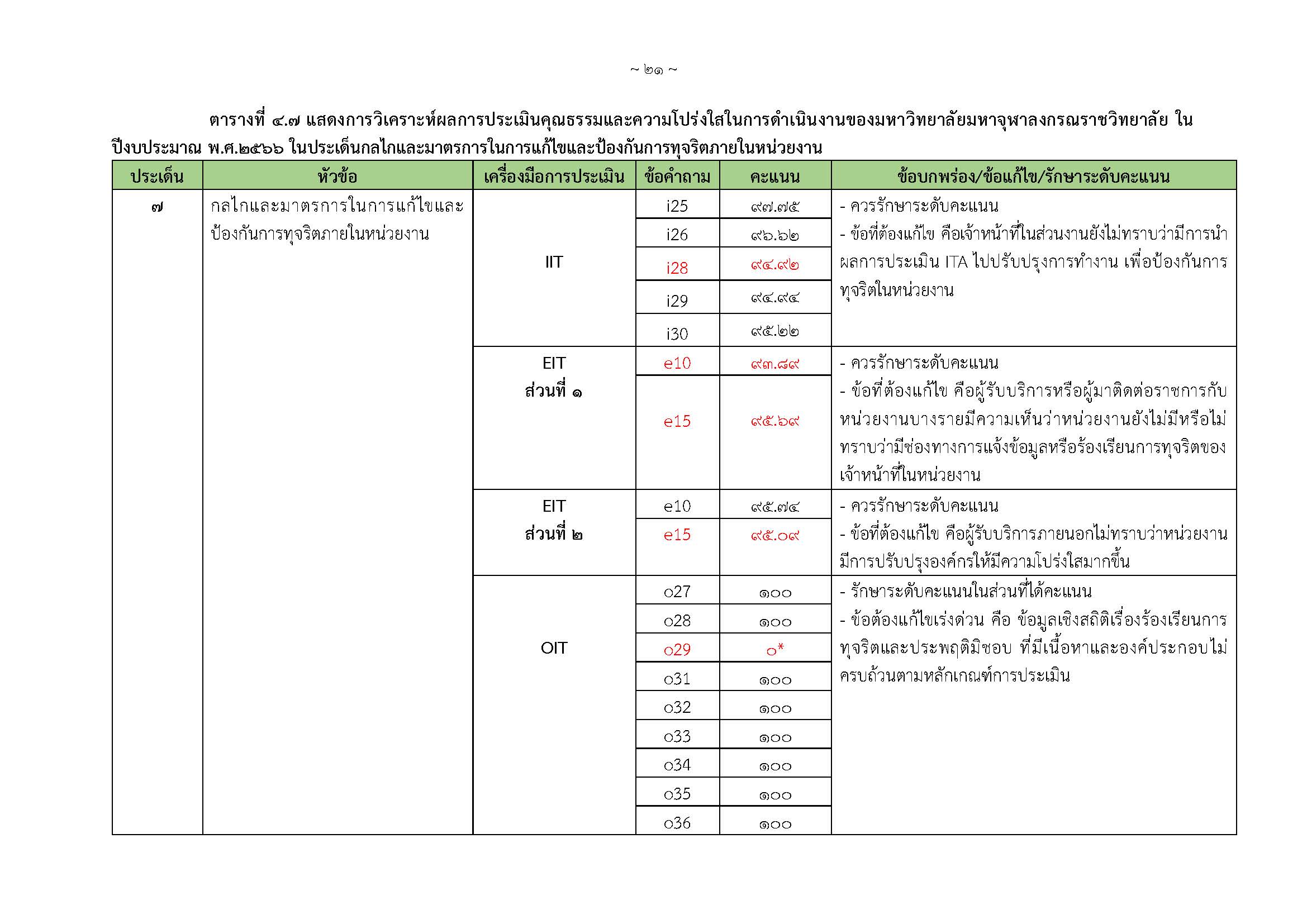 ~ ๒๑ ~

ตารางที่ ๔.๗ แสดงการวิเคราะห์ผลการประเมินคุณธรรมและความโปร่งใสในการดำเนินงานของมหาวิทยาลัยมหาจุฬาลงกรณราชวิทยาลัย ในปีงบประมาณ พ.ศ.๒๕๖๖ ในประเด็นกลไกและมาตรการในการแก้ไขและป้องกันการทุจริตภายในหน่วยงาน

| ประเด็น | หัวข้อ | เครื่องมือการประเมิน | ข้อคำถาม | คะแนน | ข้อบกพร่อง/ข้อแก้ไข/รักษาระดับคะแนน |
|---|---|---|---|---|---|
| ๗ | กลไกและมาตรการในการแก้ไขและป้องกันการทุจริตภายในหน่วยงาน | IIT | i25 | ๙๗.๗๕ | - ควรรักษาระดับคะแนน - ข้อที่ต้องแก้ไข คือเจ้าหน้าที่ในส่วนงานยังไม่ทราบว่ามีการนำผลการประเมิน ITA ไปปรับปรุงการทำงาน เพื่อป้องกันการทุจริตในหน่วยงาน |
| | | | i26 | ๙๖.๖๒ | |
| | | | i28 | ๙๔.๙๒ | |
| | | | i29 | ๙๔.๙๔ | |
| | | | i30 | ๙๕.๒๒ | |
| | | EIT ส่วนที่ ๑ | e10 | ๙๓.๘๙ | - ควรรักษาระดับคะแนน - ข้อที่ต้องแก้ไข คือผู้รับบริการหรือผู้มาติดต่อราชการกับหน่วยงานบางรายมีความเห็นว่าหน่วยงานยังไม่มีหรือไม่ทราบว่ามีช่องทางการแจ้งข้อมูลหรือร้องเรียนการทุจริตของเจ้าหน้าที่ในหน่วยงาน |
| | | | e15 | ๙๕.๖๙ | |
| | | EIT ส่วนที่ ๒ | e10 | ๙๕.๗๔ | - ควรรักษาระดับคะแนน - ข้อที่ต้องแก้ไข คือผู้รับบริการภายนอกไม่ทราบว่าหน่วยงานมีการปรับปรุงองค์กรให้มีความโปร่งใสมากขึ้น |
| | | | e15 | ๙๕.๐๙ | |
| | | OIT | o27 | ๑๐๐ | - รักษาระดับคะแนนในส่วนที่ได้คะแนน - ข้อต้องแก้ไขเร่งด่วน คือ ข้อมูลเชิงสถิติเรื่องร้องเรียนการทุจริตและประพฤติมิชอบ ที่มีเนื้อหาและองค์ประกอบไม่ครบถ้วนตามหลักเกณฑ์การประเมิน |
| | | | o28 | ๑๐๐ | |
| | | | o29 | ๐* | |
| | | | o31 | ๑๐๐ | |
| | | | o32 | ๑๐๐ | |
| | | | o33 | ๑๐๐ | |
| | | | o34 | ๑๐๐ | |
| | | | o35 | ๑๐๐ | |
| | | | o36 | ๑๐๐ | |